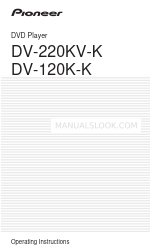 Pioneer

DVD Player

DV-220KV-K
DV-120K-K

MANUALSLOOK.COM

Operating Instructions